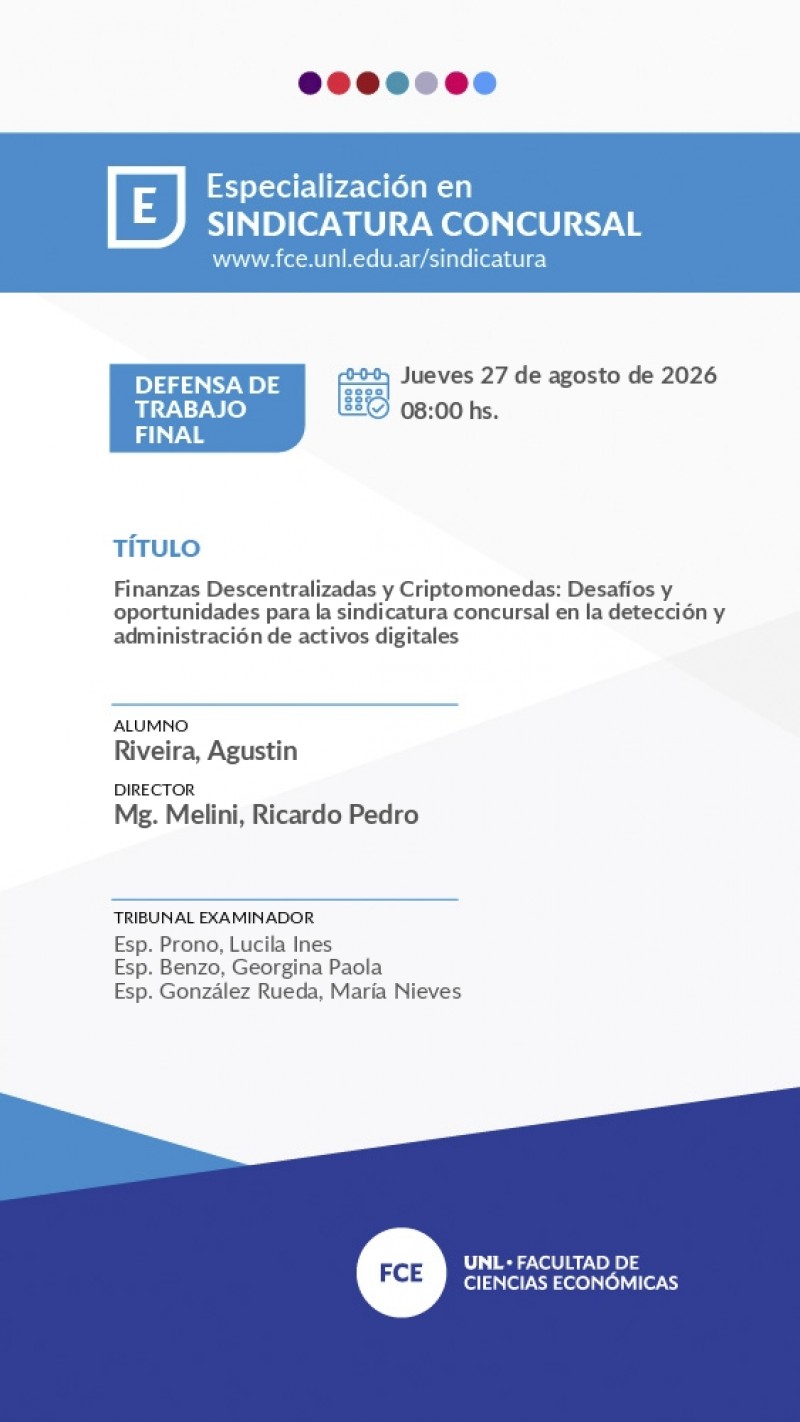 E

Especialización en
SINDICATURA CONCURSAL
www.fce.unl.edu.ar/sindicatura

DEFENSA DE
TRABAJO
FINAL

Jueves 27 de agosto de 2026
08:00 hs.

TÍTULO

Finanzas Descentralizadas y Criptomonedas: Desafíos y oportunidades para la sindicatura concursal en la detección y administración de activos digitales

ALUMNO
Riveira, Agustin

DIRECTOR
Mg. Melini, Ricardo Pedro

TRIBUNAL EXAMINADOR
Esp. Prono, Lucila Ines
Esp. Benzo, Georgina Paola
Esp. González Rueda, María Nieves

FCE

UNL • FACULTAD DE
CIENCIAS ECONÓMICAS